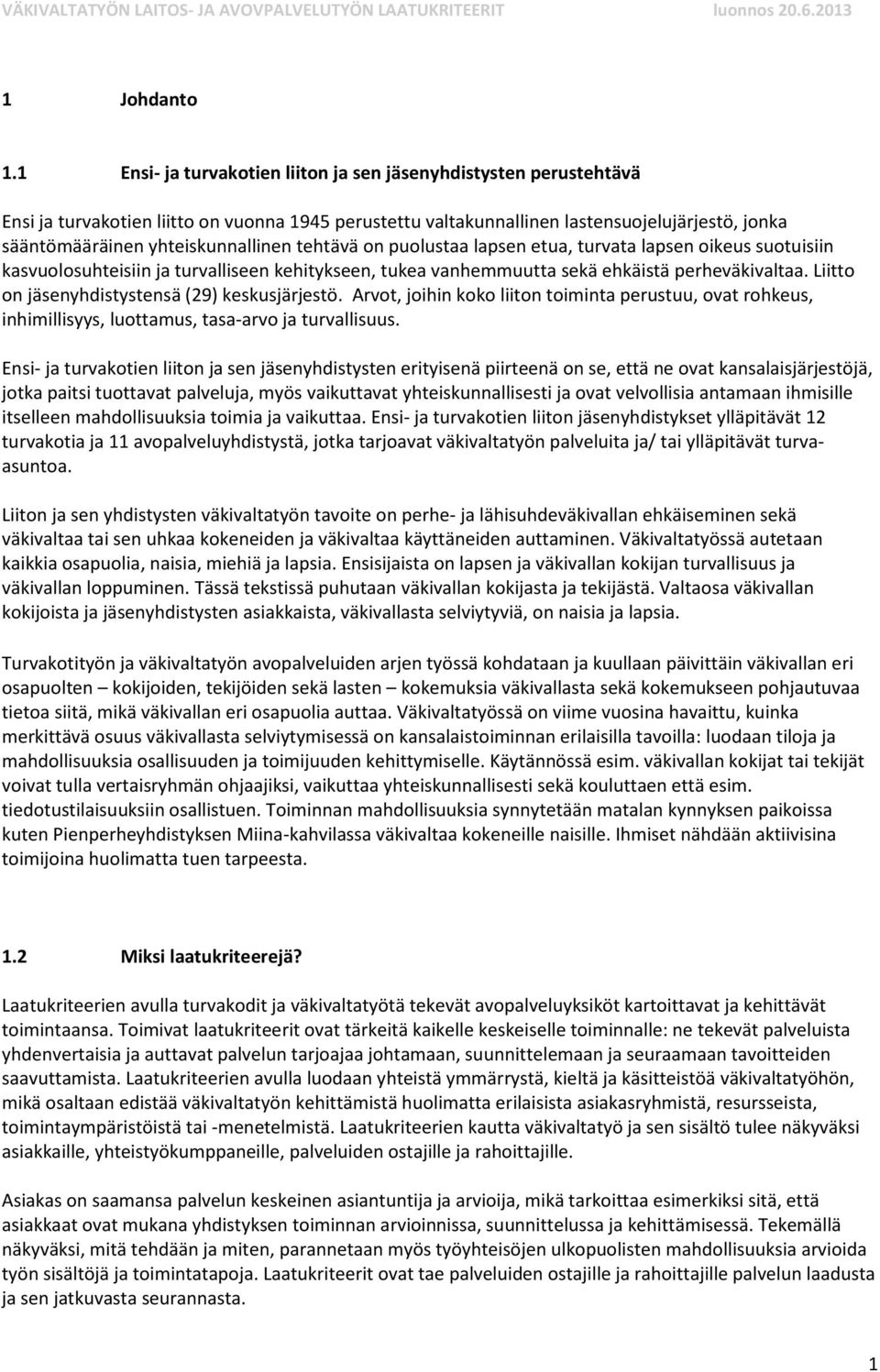 VÄKIVALTATYÖN LAITOS- JA AVOVPALVELUTYÖN LAATUKRITEERIT luonnos 20.6.2013

1 Johdanto

1.1 Ensi- ja turvakotien liiton ja sen jäsenyhdistysten perustehtävä

Ensi ja turvakotien liitto on vuonna 1945 perustettu valtakunnallinen lastensuojelujärjestö, jonka sääntömääräinen yhteiskunnallinen tehtävä on puolustaa lapsen etua, turvata lapsen oikeus suotuisiin kasvuolosuhteisiin ja turvalliseen kehitykseen, tukea vanhemmuutta sekä ehkäistä perheväkivaltaa. Liitto on jäsenyhdistystensä (29) keskusjärjestö. Arvot, joihin koko liiton toiminta perustuu, ovat rohkeus, inhimillisyys, luottamus, tasa-arvo ja turvallisuus.

Ensi- ja turvakotien liiton ja sen jäsenyhdistysten erityisenä piirteenä on se, että ne ovat kansalaisjärjestöjä, jotka paitsi tuottavat palveluja, myös vaikuttavat yhteiskunnallisesti ja ovat velvollisia antamaan ihmisille itselleen mahdollisuuksia toimia ja vaikuttaa. Ensi- ja turvakotien liiton jäsenyhdistykset ylläpitävät 12 turvakotia ja 11 avopalveluyhdistystä, jotka tarjoavat väkivaltatyön palveluita ja/ tai ylläpitävät turva-asuntoa.

Liiton ja sen yhdistysten väkivaltatyön tavoite on perhe- ja lähisuhdeväkivallan ehkäiseminen sekä väkivaltaa tai sen uhkaa kokeneiden ja väkivaltaa käyttäneiden auttaminen. Väkivaltatyössä autetaan kaikkia osapuolia, naisia, miehiä ja lapsia. Ensisijaista on lapsen ja väkivallan kokijan turvallisuus ja väkivallan loppuminen. Tässä tekstissä puhutaan väkivallan kokijasta ja tekijästä. Valtaosa väkivallan kokijoista ja jäsenyhdistysten asiakkaista, väkivallasta selviytyviä, on naisia ja lapsia.

Turvakotityön ja väkivaltatyön avopalveluiden arjen työssä kohdataan ja kuullaan päivittäin väkivallan eri osapuolten – kokijoiden, tekijöiden sekä lasten – kokemuksia väkivallasta sekä kokemukseen pohjautuvaa tietoa siitä, mikä väkivallan eri osapuolia auttaa. Väkivaltatyössä on viime vuosina havaittu, kuinka merkittävä osuus väkivallasta selviytymisessä on kansalaistoiminnan erilaisilla tavoilla: luodaan tiloja ja mahdollisuuksia osallisuuden ja toimijuuden kehittymiselle. Käytännössä esim. väkivallan kokijat tai tekijät voivat tulla vertaisryhmän ohjaajiksi, vaikuttaa yhteiskunnallisesti sekä kouluttaen että esim. tiedotustilaisuuksiin osallistuen. Toiminnan mahdollisuuksia synnytetään matalan kynnyksen paikoissa kuten Pienperheyhdistyksen Miina-kahvilassa väkivaltaa kokeneille naisille. Ihmiset nähdään aktiivisina toimijoina huolimatta tuen tarpeesta.

1.2 Miksi laatukriteerejä?

Laatukriteerien avulla turvakodit ja väkivaltatyötä tekevät avopalveluyksiköt kartoittavat ja kehittävät toimintaansa. Toimivat laatukriteerit ovat tärkeitä kaikelle keskeiselle toiminnalle: ne tekevät palveluista yhdenvertaisia ja auttavat palvelun tarjoajaa johtamaan, suunnittelemaan ja seuraamaan tavoitteiden saavuttamista. Laatukriteerien avulla luodaan yhteistä ymmärrystä, kieltä ja käsitteistöä väkivaltatyöhön, mikä osaltaan edistää väkivaltatyön kehittämistä huolimatta erilaisista asiakasryhmistä, resursseista, toimintaympäristöistä tai -menetelmistä. Laatukriteerien kautta väkivaltatyö ja sen sisältö tulee näkyväksi asiakkaille, yhteistyökumppaneille, palveluiden ostajille ja rahoittajille.

Asiakas on saamansa palvelun keskeinen asiantuntija ja arvioija, mikä tarkoittaa esimerkiksi sitä, että asiakkaat ovat mukana yhdistyksen toiminnan arvioinnissa, suunnittelussa ja kehittämisessä. Tekemällä näkyväksi, mitä tehdään ja miten, parannetaan myös työyhteisöjen ulkopuolisten mahdollisuuksia arvioida työn sisältöjä ja toimintatapoja. Laatukriteerit ovat tae palveluiden ostajille ja rahoittajille palvelun laadusta ja sen jatkuvasta seurannasta.

1